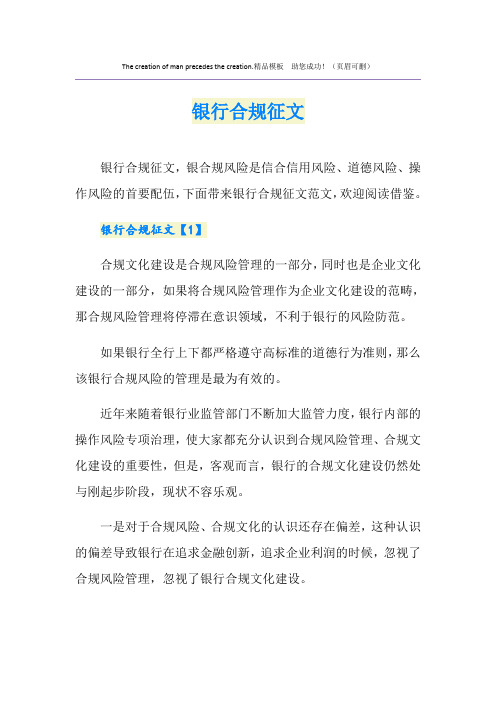 The creation of man precedes the creation.精品模板　助您成功！（页眉可删）

银行合规征文

银行合规征文，银合规风险是信合信用风险、道德风险、操作风险的首要配伍，下面带来银行合规征文范文，欢迎阅读借鉴。

银行合规征文【1】

合规文化建设是合规风险管理的一部分，同时也是企业文化建设的一部分，如果将合规风险管理作为企业文化建设的范畴，那合规风险管理将停滞在意识领域，不利于银行的风险防范。

如果银行全行上下都严格遵守高标准的道德行为准则，那么该银行合规风险的管理是最为有效的。

近年来随着银行业监管部门不断加大监管力度，银行内部的操作风险专项治理，使大家都充分认识到合规风险管理、合规文化建设的重要性，但是，客观而言，银行的合规文化建设仍然处与刚起步阶段，现状不容乐观。

一是对于合规风险、合规文化的认识还存在偏差，这种认识的偏差导致银行在追求金融创新，追求企业利润的时候，忽视了合规风险管理，忽视了银行合规文化建设。